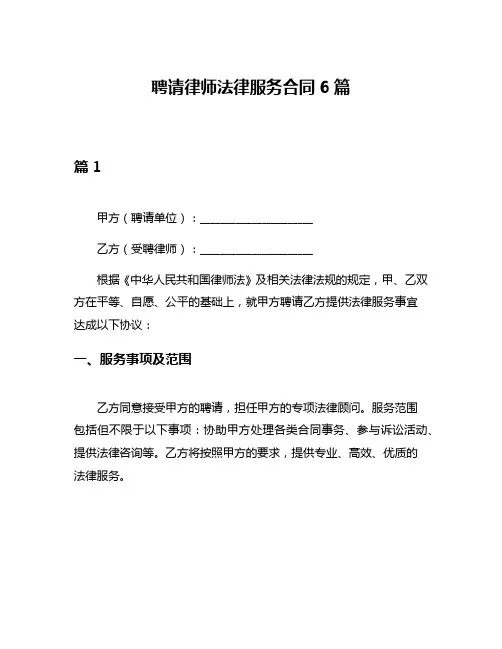 聘请律师法律服务合同 6 篇

篇 1

甲方（聘请单位）：____________________

乙方（受聘律师）：____________________

根据《中华人民共和国律师法》及相关法律法规的规定，甲、乙双方在平等、自愿、公平的基础上，就甲方聘请乙方提供法律服务事宜达成以下协议：

一、服务事项及范围

乙方同意接受甲方的聘请，担任甲方的专项法律顾问。服务范围包括但不限于以下事项：协助甲方处理各类合同事务、参与诉讼活动、提供法律咨询等。乙方将按照甲方的要求，提供专业、高效、优质的法律服务。